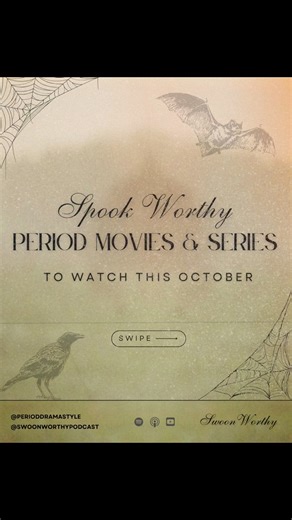 Spook Worthy
PERIOD MOVIES & SERIES

TO WATCH THIS OCTOBER

SWIPE

@PERIODDRAMASTYLE
@SWOONWORTHYPODCAST

SwoonWorthy